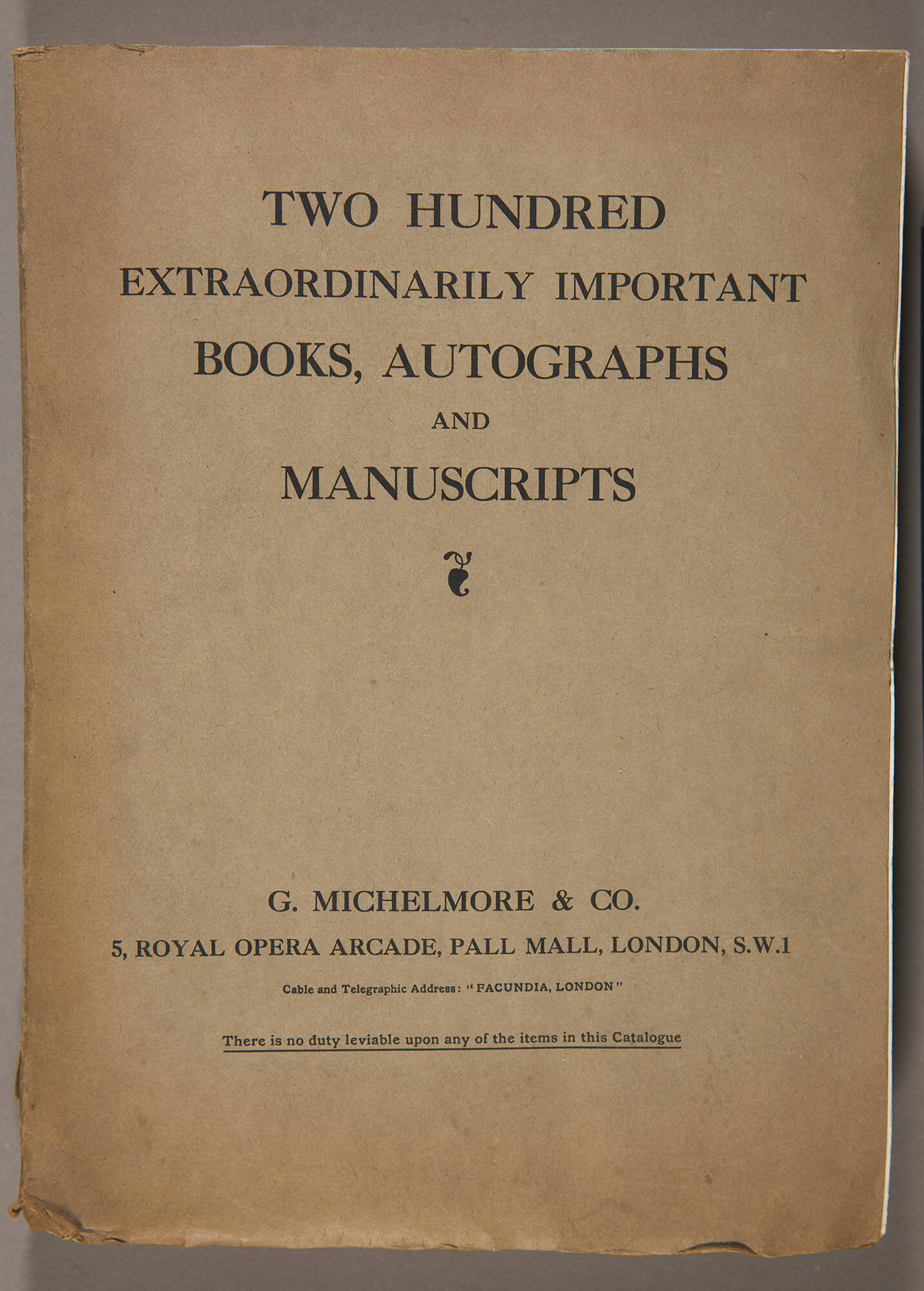 TWO HUNDRED
EXTRAORDINARILY IMPORTANT
BOOKS, AUTOGRAPHS
AND
MANUSCRIPTS

G. MICHELMORE & CO.
5, ROYAL OPERA ARCADE, PALL MALL, LONDON, S.W.1

Cable and Telegraphic Address: "FACUNDIA, LONDON"

There is no duty leviable upon any of the items in this Catalogue